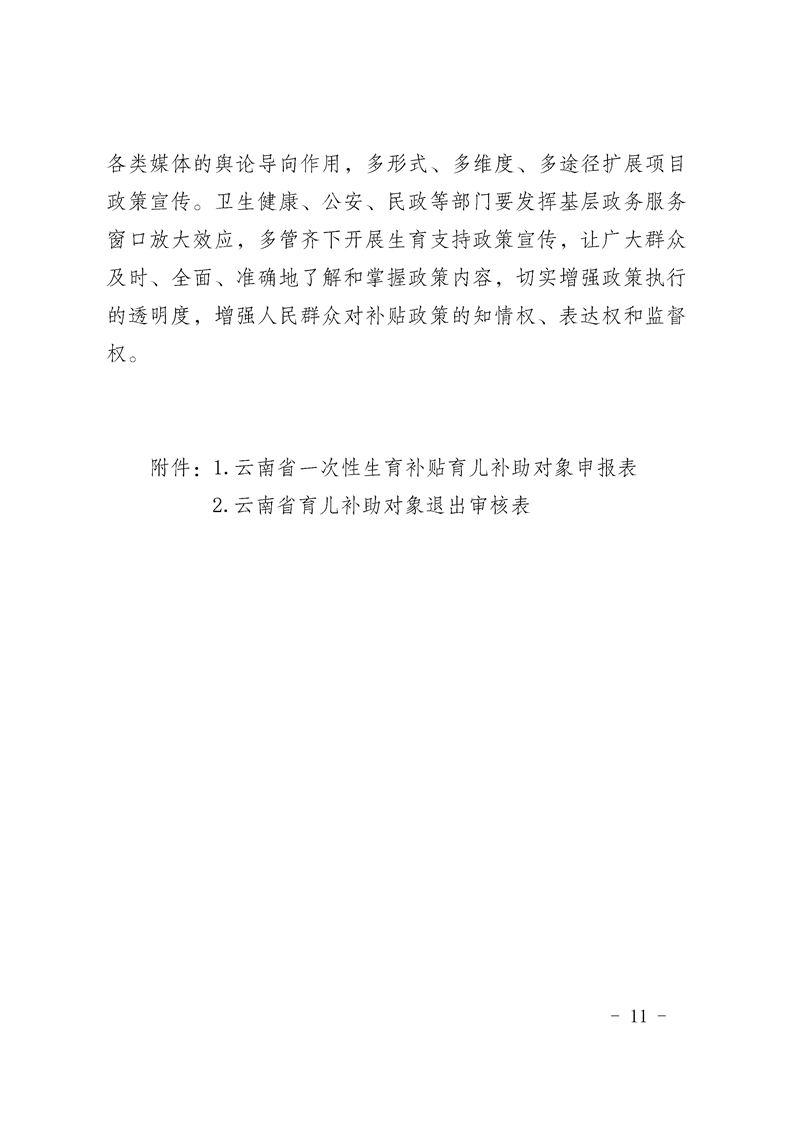 各类媒体的舆论导向作用，多形式、多维度、多途径扩展项目政策宣传。卫生健康、公安、民政等部门要发挥基层政务服务窗口放大效应，多管齐下开展生育支持政策宣传，让广大群众及时、全面、准确地了解和掌握政策内容，切实增强政策执行的透明度，增强人民群众对补贴政策的知情权、表达权和监督权。

附件：1.云南省一次性生育补贴育儿补助对象申报表
2.云南省育儿补助对象退出审核表

- 11 -